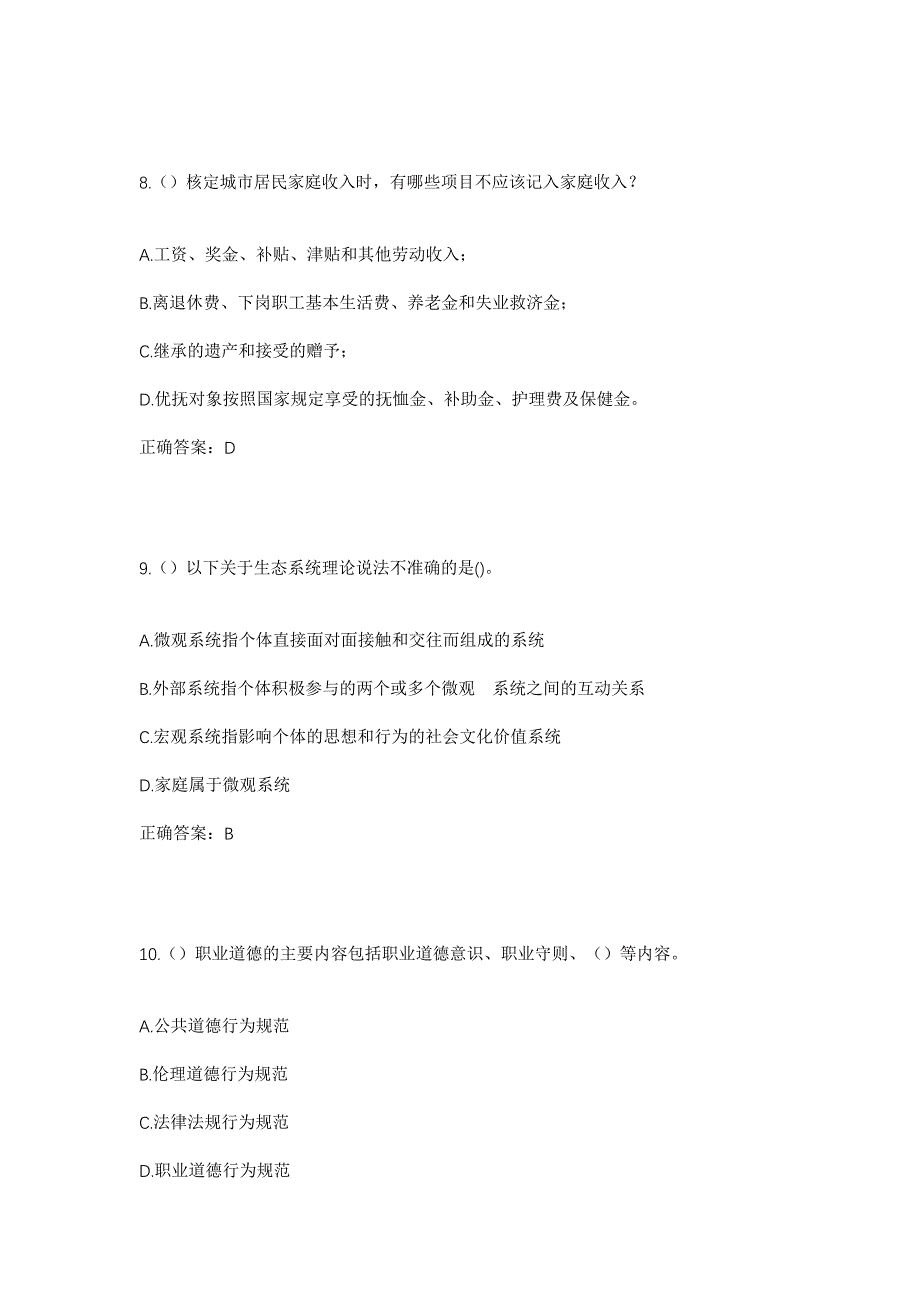 8.（）核定城市居民家庭收入时，有哪些项目不应该记入家庭收入？

A.工资、奖金、补贴、津贴和其他劳动收入；

B.离退休费、下岗职工基本生活费、养老金和失业救济金；

C.继承的遗产和接受的赠予；

D.优抚对象按照国家规定享受的抚恤金、补助金、护理费及保健金。

正确答案：D

9.（）以下关于生态系统理论说法不准确的是()。

A.微观系统指个体直接面对面接触和交往而组成的系统

B.外部系统指个体积极参与的两个或多个微观 系统之间的互动关系

C.宏观系统指影响个体的思想和行为的社会文化价值系统

D.家庭属于微观系统

正确答案：B

10.（）职业道德的主要内容包括职业道德意识、职业守则、（）等内容。

A.公共道德行为规范

B.伦理道德行为规范

C.法律法规行为规范

D.职业道德行为规范